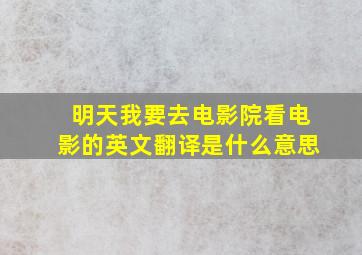 明天我要去电影院看电影的英文翻译是什么意思